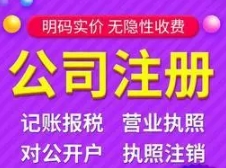 明码实价 无隐性收费

公司注册

记账报税 营业执照

对公开户 执照注销